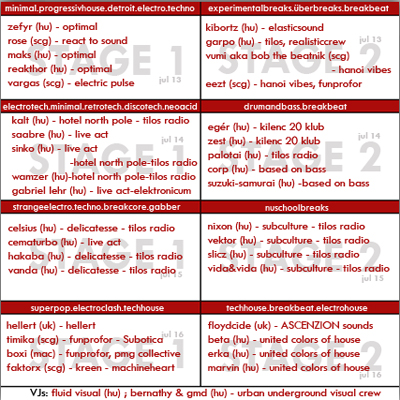 minimal.progressivhouse.detroit.electro.techno

zefyr (hu) - optimal
rose (scg) - react to sound
maks (hu) - optimal
reakthor (hu) - optimal
vargas (scg) - electric pulse

STAGE 1
jul 13

experimentalbreaks.überbreaks.breakbeat

kibortz (hu) - elasticsound
garpo (hu) - tilos, realisticcrew
vumi aka bob the beatnik (scg)
- hanoi vibes
eezt (scg) - hanoi vibes, funprofor

STAGE 2
jul 13

electrotech.minimal.retrotech.discotech.neoacid

kalt (hu) - hotel north pole - tilos radio
saabre (hu) - live act
sinko (hu) - live act
-hotel north pole-tilos radio
wamzer (hu)-hotel north pole-tilos radio
gabriel lehr (hu) - live act-elektronicum

STAGE 1
jul 14

drumandbass.breakbeat

egér (hu) - kilenc 20 klub
zest (hu) - kilenc 20 klub
palotai (hu) - tilos radio
corp (hu) - based on bass
suzuki-samurai (hu) -based on bass

STAGE 2
jul 14

strangeelectro.techno.breakcore.gabber

celsius (hu) - delicatesse - tilos radio
cematurbo (hu) - live act
hakaba (hu) - delicatesse - tilos radio
vanda (hu) - delicatesse - tilos radio

STAGE 1
jul 15

nuschoolbreaks

nixon (hu) - subculture - tilos radio
vektor (hu) - subculture - tilos radio
slicz (hu) - subculture - tilos radio
vida&vida (hu) - subculture - tilos radio

STAGE 2
jul 15

superpop.electroclash.techhouse

hellert (uk) - hellert
timika (scg) - funprofor - Subotica
boxi (mac) - funprofor, pmg collective
faktorx (scg) - kreen - machineheart

STAGE 1
jul 16

techhouse.breakbeat.electrohouse

floydcide (uk) - ASCENZION sounds
beta (hu) - united colors of house
erka (hu) - united colors of house
marvin (hu) - united colors of house

STAGE 2
jul 16

VJs: fluid visual (hu) ; bernathy & gmd (hu) - urban underground visual crew